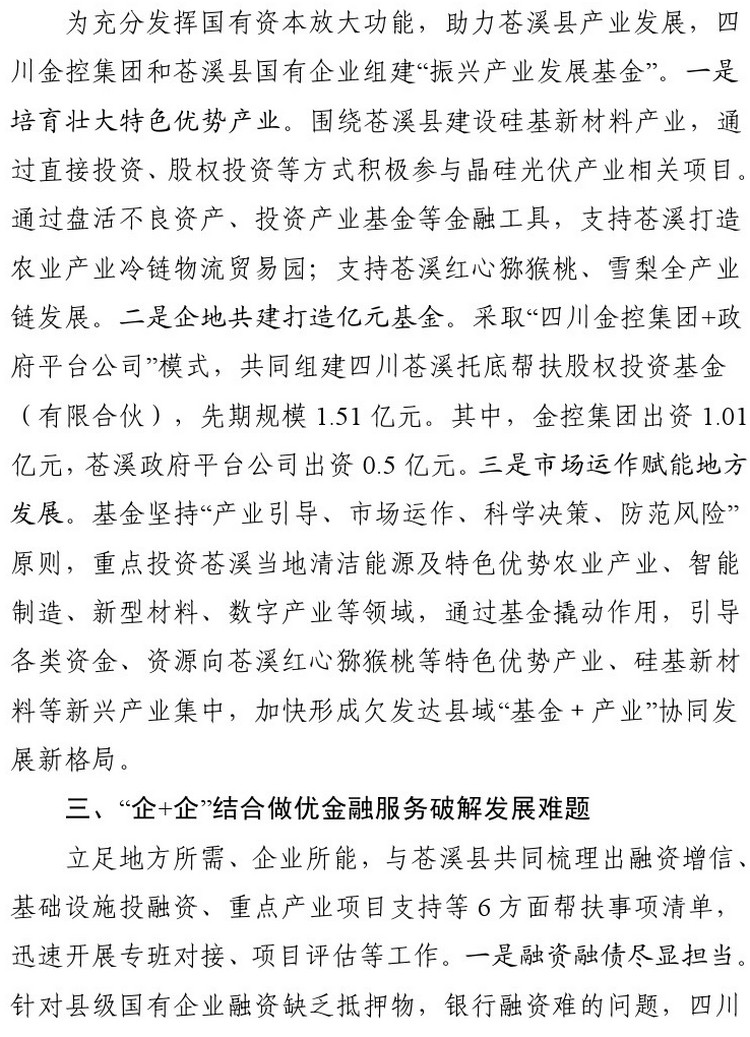 为充分发挥国有资本放大功能，助力苍溪县产业发展，四川金控集团和苍溪县国有企业组建“振兴产业发展基金”。一是培育壮大特色优势产业。围绕苍溪县建设硅基新材料产业，通过直接投资、股权投资等方式积极参与晶硅光伏产业相关项目。通过盘活不良资产、投资产业基金等金融工具，支持苍溪打造农业产业冷链物流贸易园；支持苍溪红心猕猴桃、雪梨全产业链发展。二是企地共建打造亿元基金。采取“四川金控集团+政府平台公司”模式，共同组建四川苍溪托底帮扶股权投资基金（有限合伙），先期规模 1.51 亿元。其中，金控集团出资 1.01 亿元，苍溪政府平台公司出资 0.5 亿元。三是市场运作赋能地方发展。基金坚持“产业引导、市场运作、科学决策、防范风险”原则，重点投资苍溪当地清洁能源及特色优势农业产业、智能制造、新型材料、数字产业等领域，通过基金撬动作用，引导各类资金、资源向苍溪红心猕猴桃等特色优势产业、硅基新材料等新兴产业集中，加快形成欠发达县域“基金 + 产业”协同发展新格局。

三、“企+企”结合做优金融服务破解发展难题

立足地方所需、企业所能，与苍溪县共同梳理出融资增信、基础设施投融资、重点产业项目支持等 6 方面帮扶事项清单，迅速开展专班对接、项目评估等工作。一是融资融债尽显担当。针对县级国有企业融资缺乏抵押物，银行融资难的问题，四川